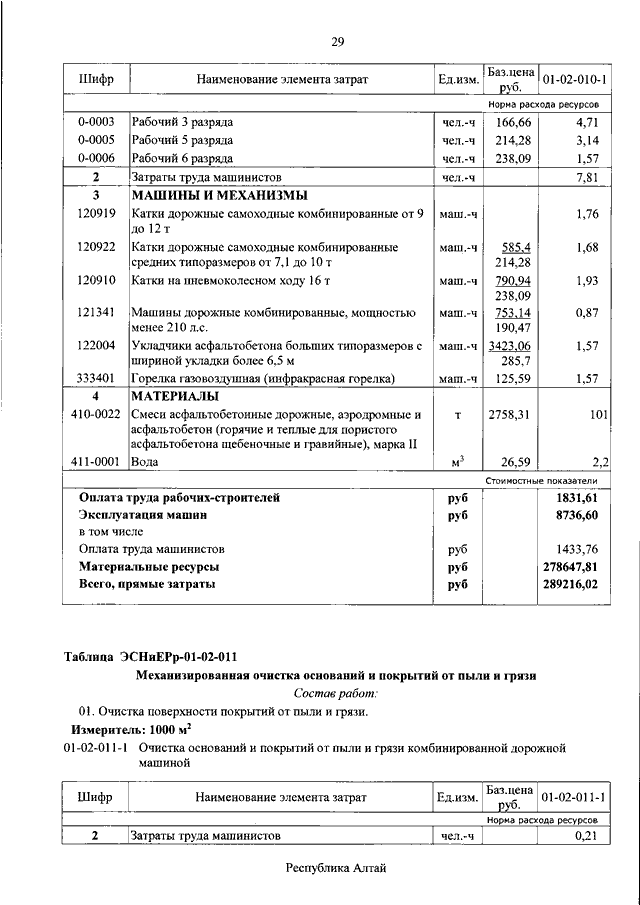 29

| Шифр | Наименование элемента затрат | Ед.изм. | Баз.цена руб. | 01-02-010-1 |
|---|---|---|---|---|
| | | | | Норма расхода ресурсов |
| 0-0003 | Рабочий 3 разряда | чел.-ч | 166,66 | 4,71 |
| 0-0005 | Рабочий 5 разряда | чел.-ч | 214,28 | 3,14 |
| 0-0006 | Рабочий 6 разряда | чел.-ч | 238,09 | 1,57 |
| 2 | Затраты труда машинистов | чел.-ч | | 7,81 |
| 3 | МАШИНЫ И МЕХАНИЗМЫ | | | |
| 120919 | Катки дорожные самоходные комбинированные от 9 до 12 т | маш.-ч | | 1,76 |
| 120922 | Катки дорожные самоходные комбинированные средних типоразмеров от 7,1 до 10 т | маш.-ч | 585,4 214,28 | 1,68 |
| 120910 | Катки на пневмоколесном ходу 16 т | маш.-ч | 790,94 238,09 | 1,93 |
| 121341 | Машины дорожные комбинированные, мощностью менее 210 л.с. | маш.-ч | 753,14 190,47 | 0,87 |
| 122004 | Укладчики асфальтобетона больших типоразмеров с шириной укладки более 6,5 м | маш.-ч | 3423,06 285,7 | 1,57 |
| 333401 | Горелка газовоздушная (инфракрасная горелка) | маш.-ч | 125,59 | 1,57 |
| 4 | МАТЕРИАЛЫ | | | |
| 410-0022 | Смеси асфальтобетонные дорожные, аэродромные и асфальтобетон (горячие и теплые для пористого асфальтобетона щебеночные и гравийные), марка II | т | 2758,31 | 101 |
| 411-0001 | Вода | $м^3$ | 26,59 | 2,2 |
| | | | | Стоимостные показатели |
| | Оплата труда рабочих-строителей | руб | | 1831,61 |
| | Эксплуатация машин | руб | | 8736,60 |
| | в том числе | | | |
| | Оплата труда машинистов | руб | | 1433,76 |
| | Материальные ресурсы | руб | | 278647,81 |
| | Всего, прямые затраты | руб | | 289216,02 |

Таблица ЭСНиЕРр-01-02-011

Механизированная очистка оснований и покрытий от пыли и грязи

Состав работ:

01. Очистка поверхности покрытий от пыли и грязи.

Измеритель: 1000 $м^2$

01-02-011-1 Очистка оснований и покрытий от пыли и грязи комбинированной дорожной машиной

| Шифр | Наименование элемента затрат | Ед.изм. | Баз.цена руб. | 01-02-011-1 |
|---|---|---|---|---|
| | | | | Норма расхода ресурсов |
| 2 | Затраты труда машинистов | чел.-ч | | 0,21 |

Республика Алтай